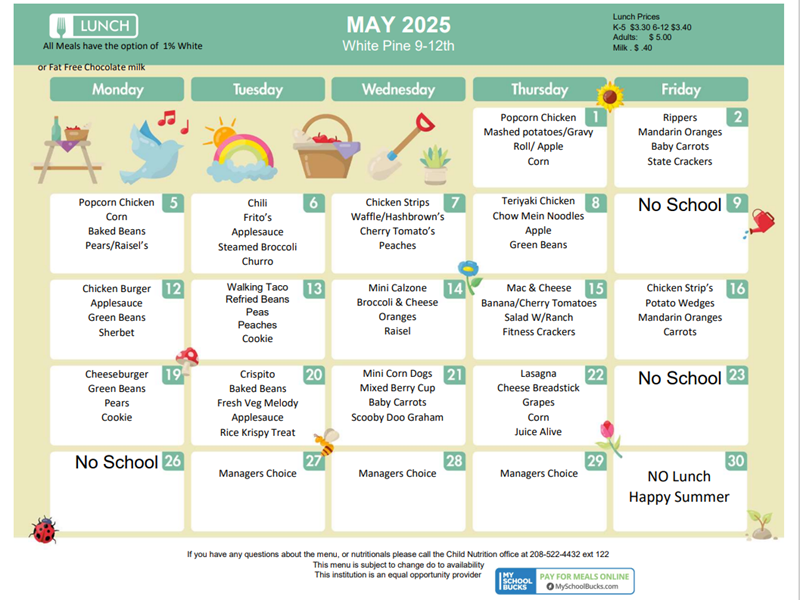 LUNCH
All Meals have the option of 1% White or Fat Free Chocolate milk

MAY 2025
White Pine 9-12th

Lunch Prices
K-5 $3.30 6-12 $3.40
Adults: $ 5.00
Milk . $ .40

| Monday | Tuesday | Wednesday | Thursday | Friday |
|---|---|---|---|---|
| | | | 1 Popcorn Chicken Mashed potatoes/Gravy Roll/ Apple Corn | 2 Rippers Mandarin Oranges Baby Carrots State Crackers |
| 5 Popcorn Chicken Corn Baked Beans Pears/Raisel's | 6 Chili Frito's Applesauce Steamed Broccoli Churro | 7 Chicken Strips Waffle/Hashbrown's Cherry Tomato's Peaches | 8 Teriyaki Chicken Chow Mein Noodles Apple Green Beans | 9 No School |
| 12 Chicken Burger Applesauce Green Beans Sherbet | 13 Walking Taco Refried Beans Peas Peaches Cookie | 14 Mini Calzone Broccoli & Cheese Oranges Raisel | 15 Mac & Cheese Banana/Cherry Tomatoes Salad W/Ranch Fitness Crackers | 16 Chicken Strip's Potato Wedges Mandarin Oranges Carrots |
| 19 Cheeseburger Green Beans Pears Cookie | 20 Crispito Baked Beans Fresh Veg Melody Applesauce Rice Krispy Treat | 21 Mini Corn Dogs Mixed Berry Cup Baby Carrots Scooby Doo Graham | 22 Lasagna Cheese Breadstick Grapes Corn Juice Alive | 23 No School |
| 26 No School | 27 Managers Choice | 28 Managers Choice | 29 Managers Choice | 30 NO Lunch Happy Summer |

If you have any questions about the menu, or nutritionals please call the Child Nutrition office at 208-522-4432 ext 122
This menu is subject to change do to availability
This institution is an equal opportunity provider

MY SCHOOL BUCKS
PAY FOR MEALS ONLINE
MySchoolBucks.com